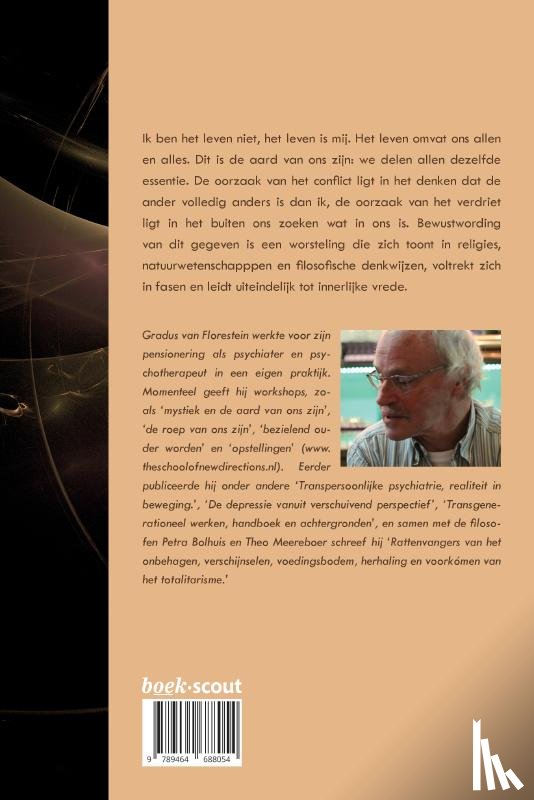 Ik ben het leven niet, het leven is mij. Het leven omvat ons allen en alles. Dit is de aard van ons zijn: we delen allen dezelfde essentie. De oorzaak van het conflict ligt in het denken dat de ander volledig anders is dan ik, de oorzaak van het verdriet ligt in het buiten ons zoeken wat in ons is. Bewustwording van dit gegeven is een worsteling die zich toont in religies, natuurwetenschapppen en filosofische denkwijzen, voltrekt zich in fasen en leidt uiteindelijk tot innerlijke vrede.

Gradus van Florestein werkte voor zijn pensionering als psychiater en psychotherapeut in een eigen praktijk. Momenteel geeft hij workshops, zoals 'mystiek en de aard van ons zijn', 'de roep van ons zijn', 'bezielend ouder worden' en 'opstellingen' (www.theschoolofnewdirections.nl). Eerder publiceerde hij onder andere 'Transpersoonlijke psychiatrie, realiteit in beweging.', 'De depressie vanuit verschuivend perspectief', 'Transgenerationeel werken, handboek en achtergronden', en samen met de filosofen Petra Bolhuis en Theo Meereboer schreef hij 'Rattenvangers van het onbehagen, verschijnselen, voedingsbodem, herhaling en voorkómen van het totalitarisme.'

boek·scout

9 789464 688054